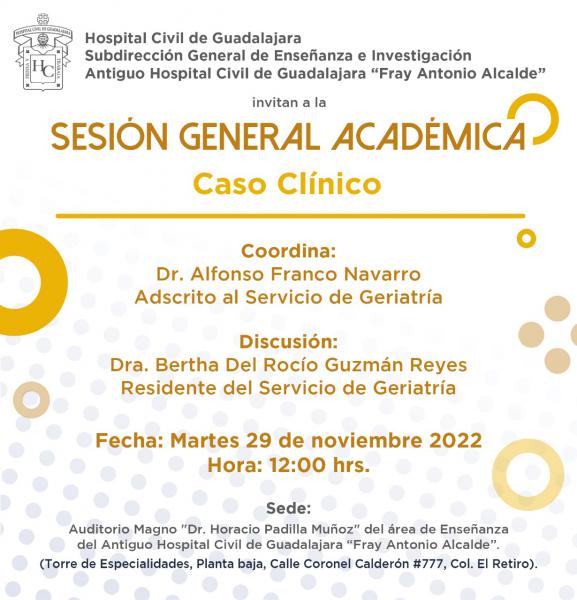 HOSPITAL CIVIL DE GUADALAJARA
HC

Hospital Civil de Guadalajara
Subdirección General de Enseñanza e Investigación
Antiguo Hospital Civil de Guadalajara "Fray Antonio Alcalde"

invitan a la

SESIÓN GENERAL ACADÉMICA
Caso Clínico

Coordina:
Dr. Alfonso Franco Navarro
Adscrito al Servicio de Geriatría

Discusión:
Dra. Bertha Del Rocío Guzmán Reyes
Residente del Servicio de Geriatría

Fecha: Martes 29 de noviembre 2022
Hora: 12:00 hrs.

Sede:
Auditorio Magno "Dr. Horacio Padilla Muñoz" del área de Enseñanza del Antiguo Hospital Civil de Guadalajara "Fray Antonio Alcalde".
(Torre de Especialidades, Planta baja, Calle Coronel Calderón #777, Col. El Retiro).